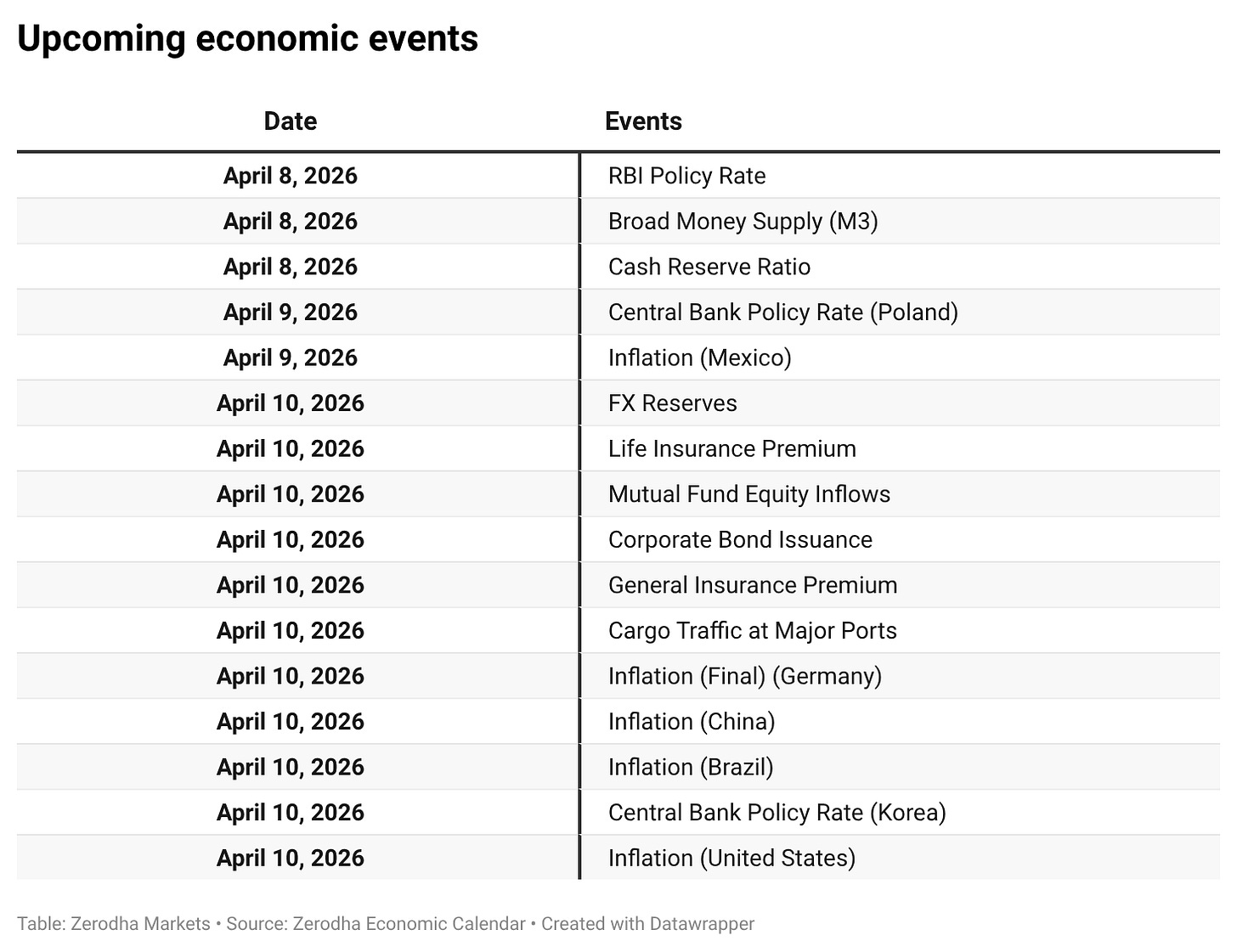 Upcoming economic events

| Date | Events |
|---|---|
| April 8, 2026 | RBI Policy Rate |
| April 8, 2026 | Broad Money Supply (M3) |
| April 8, 2026 | Cash Reserve Ratio |
| April 9, 2026 | Central Bank Policy Rate (Poland) |
| April 9, 2026 | Inflation (Mexico) |
| April 10, 2026 | FX Reserves |
| April 10, 2026 | Life Insurance Premium |
| April 10, 2026 | Mutual Fund Equity Inflows |
| April 10, 2026 | Corporate Bond Issuance |
| April 10, 2026 | General Insurance Premium |
| April 10, 2026 | Cargo Traffic at Major Ports |
| April 10, 2026 | Inflation (Final) (Germany) |
| April 10, 2026 | Inflation (China) |
| April 10, 2026 | Inflation (Brazil) |
| April 10, 2026 | Central Bank Policy Rate (Korea) |
| April 10, 2026 | Inflation (United States) |

Table: Zerodha Markets • Source: Zerodha Economic Calendar • Created with Datawrapper